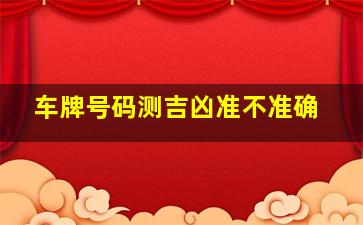 车牌号码测吉凶准不准确